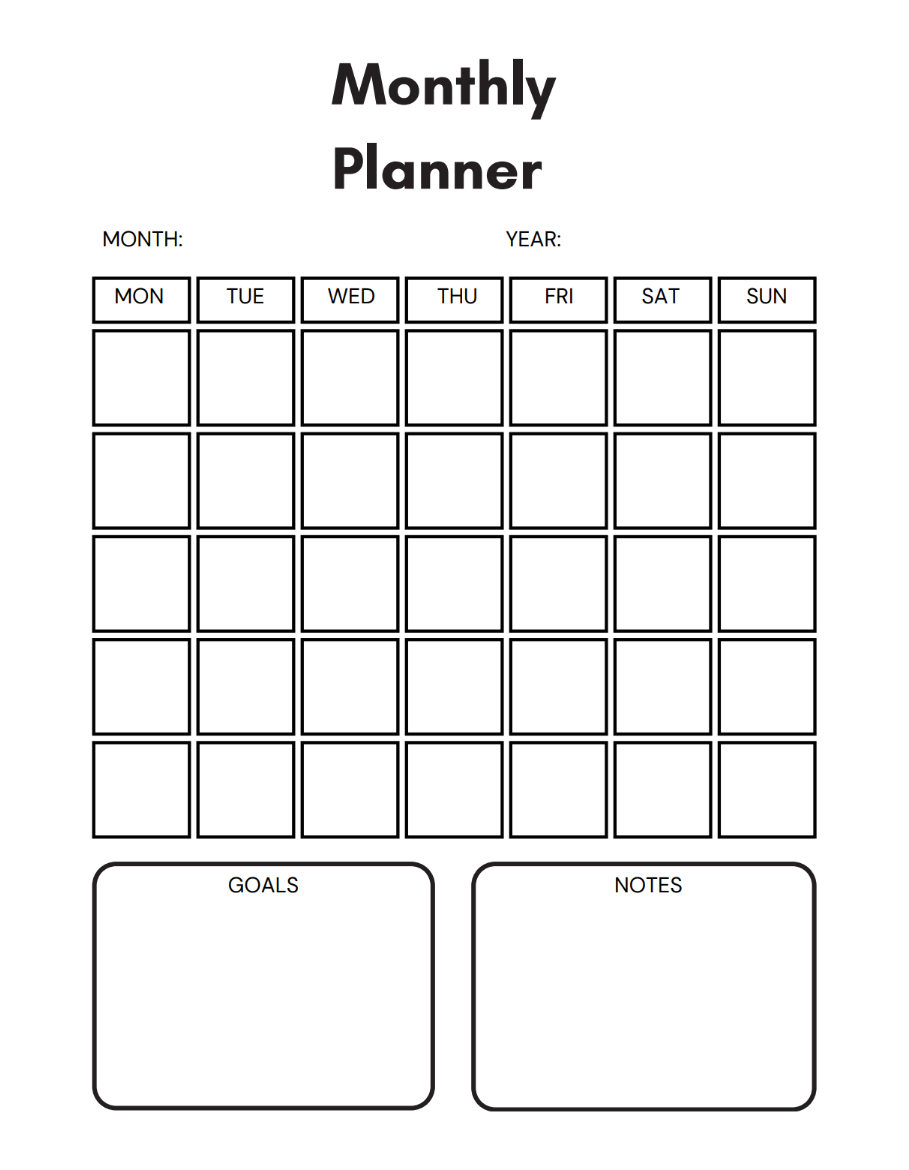 Monthly Planner

MONTH: YEAR:

| MON | TUE | WED | THU | FRI | SAT | SUN |
|---|---|---|---|---|---|---|
| | | | | | | |
| | | | | | | |
| | | | | | | |
| | | | | | | |
| | | | | | | |

GOALS

NOTES